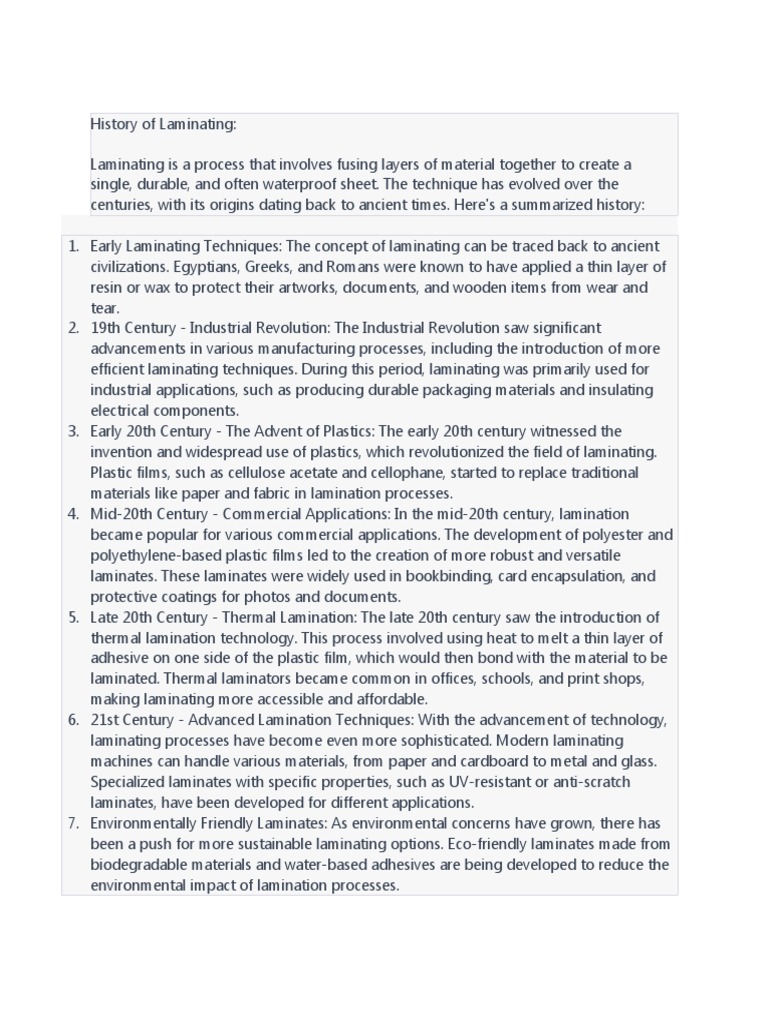 History of Laminating:

Laminating is a process that involves fusing layers of material together to create a single, durable, and often waterproof sheet. The technique has evolved over the centuries, with its origins dating back to ancient times. Here's a summarized history:

1. Early Laminating Techniques: The concept of laminating can be traced back to ancient civilizations. Egyptians, Greeks, and Romans were known to have applied a thin layer of resin or wax to protect their artworks, documents, and wooden items from wear and tear.
2. 19th Century - Industrial Revolution: The Industrial Revolution saw significant advancements in various manufacturing processes, including the introduction of more efficient laminating techniques. During this period, laminating was primarily used for industrial applications, such as producing durable packaging materials and insulating electrical components.
3. Early 20th Century - The Advent of Plastics: The early 20th century witnessed the invention and widespread use of plastics, which revolutionized the field of laminating. Plastic films, such as cellulose acetate and cellophane, started to replace traditional materials like paper and fabric in lamination processes.
4. Mid-20th Century - Commercial Applications: In the mid-20th century, lamination became popular for various commercial applications. The development of polyester and polyethylene-based plastic films led to the creation of more robust and versatile laminates. These laminates were widely used in bookbinding, card encapsulation, and protective coatings for photos and documents.
5. Late 20th Century - Thermal Lamination: The late 20th century saw the introduction of thermal lamination technology. This process involved using heat to melt a thin layer of adhesive on one side of the plastic film, which would then bond with the material to be laminated. Thermal laminators became common in offices, schools, and print shops, making laminating more accessible and affordable.
6. 21st Century - Advanced Lamination Techniques: With the advancement of technology, laminating processes have become even more sophisticated. Modern laminating machines can handle various materials, from paper and cardboard to metal and glass. Specialized laminates with specific properties, such as UV-resistant or anti-scratch laminates, have been developed for different applications.
7. Environmentally Friendly Laminates: As environmental concerns have grown, there has been a push for more sustainable laminating options. Eco-friendly laminates made from biodegradable materials and water-based adhesives are being developed to reduce the environmental impact of lamination processes.